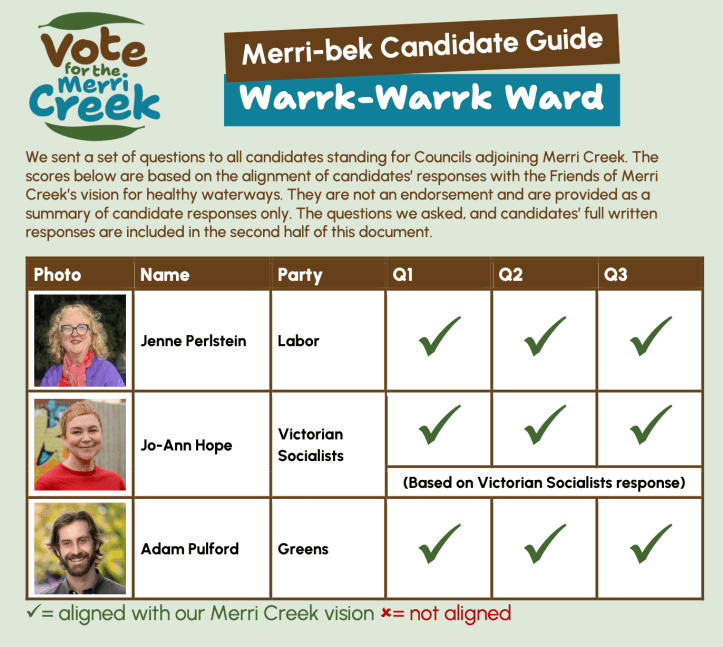 Vote for the Merri Creek

Merri-bek Candidate Guide

Warrk-Warrk Ward

We sent a set of questions to all candidates standing for Councils adjoining Merri Creek. The scores below are based on the alignment of candidates' responses with the Friends of Merri Creek's vision for healthy waterways. They are not an endorsement and are provided as a summary of candidate responses only. The questions we asked, and candidates' full written responses are included in the second half of this document.

| Photo | Name | Party | Q1 | Q2 | Q3 |
|---|---|---|---|---|---|
| | Jenne Perlstein | Labor | ✓ | ✓ | ✓ |
| | Jo-Ann Hope | Victorian Socialists | ✓ | ✓ | ✓ |
| | | | (Based on Victorian Socialists response) | | |
| | Adam Pulford | Greens | ✓ | ✓ | ✓ |

✓= aligned with our Merri Creek vision ✗= not aligned